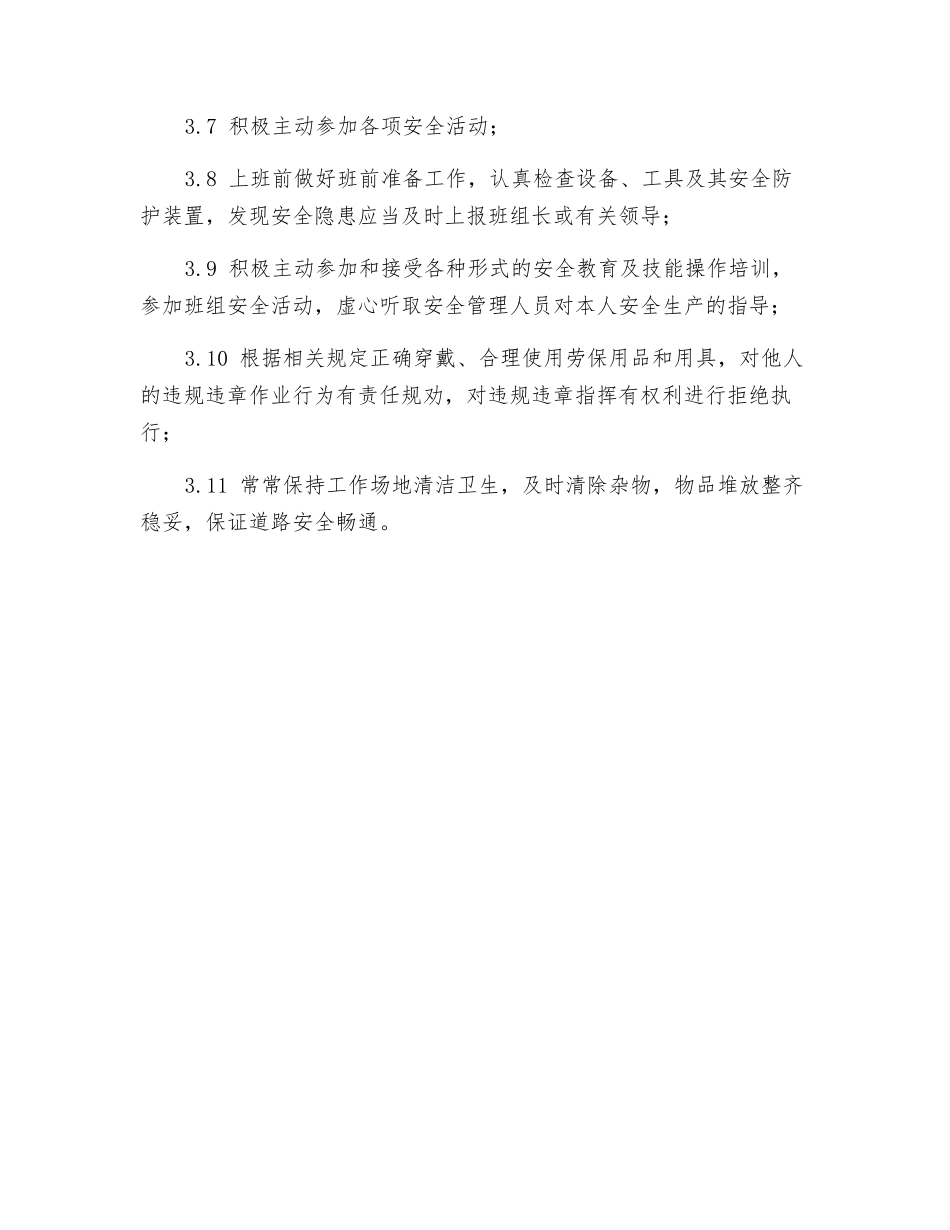 3.7 积极主动参加各项安全活动；

3.8 上班前做好班前准备工作，认真检查设备、工具及其安全防护装置，发现安全隐患应当及时上报班组长或有关领导；

3.9 积极主动参加和接受各种形式的安全教育及技能操作培训，参加班组安全活动，虚心听取安全管理人员对本人安全生产的指导；

3.10 根据相关规定正确穿戴、合理使用劳保用品和用具，对他人的违规违章作业行为有责任规劝，对违规违章指挥有权利进行拒绝执行；

3.11 常常保持工作场地清洁卫生，及时清除杂物，物品堆放整齐稳妥，保证道路安全畅通。